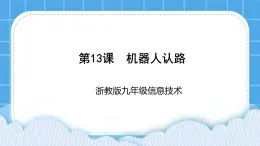 第13课　机器人认路

浙教版九年级信息技术